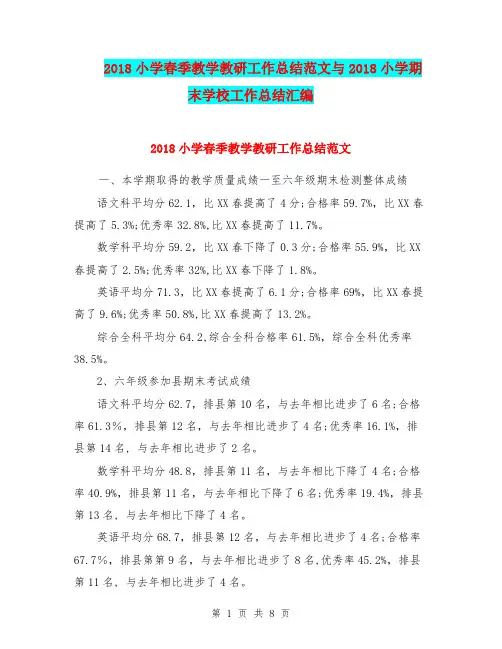 2018 小学春季教学教研工作总结范文与 2018 小学期末学校工作总结汇编

2018 小学春季教学教研工作总结范文

一、本学期取得的教学质量成绩一至六年级期末检测整体成绩

语文科平均分 62.1，比 XX 春提高了 4 分;合格率 59.7%，比 XX 春提高了 5.3%;优秀率 32.8%,比 XX 春提高了 11.7%。

数学科平均分 59.2，比 XX 春下降了 0.3 分;合格率 55.9%，比 XX 春提高了 2.5%;优秀率 32%,比 XX 春下降了 1.8%。

英语平均分 71.3，比 XX 春提高了 6.1 分;合格率 69%，比 XX 春提高了 9.6%;优秀率 50.8%,比 XX 春提高了 13.2%。

综合全科平均分 64.2,综合全科合格率 61.5%，综合全科优秀率 38.5%。

2、六年级参加县期末考试成绩

语文科平均分 62.7，排县第 10 名，与去年相比进步了 6 名;合格率 61.3%，排县第 12 名，与去年相比进步了 4 名;优秀率 16.1%，排县第 14 名，与去年相比进步了 2 名。

数学科平均分 48.8，排县第 11 名，与去年相比下降了 4 名;合格率 40.9%，排县第 11 名，与去年相比下降了 6 名;优秀率 19.4%，排县第 13 名，与去年相比下降了 4 名。

英语平均分 68.7，排县第 12 名，与去年相比进步了 4 名;合格率 67.7%，排县第第 9 名，与去年相比进步了 8 名,优秀率 45.2%，排县第 11 名，与去年相比进步了 4 名。

第 1 页 共 8 页